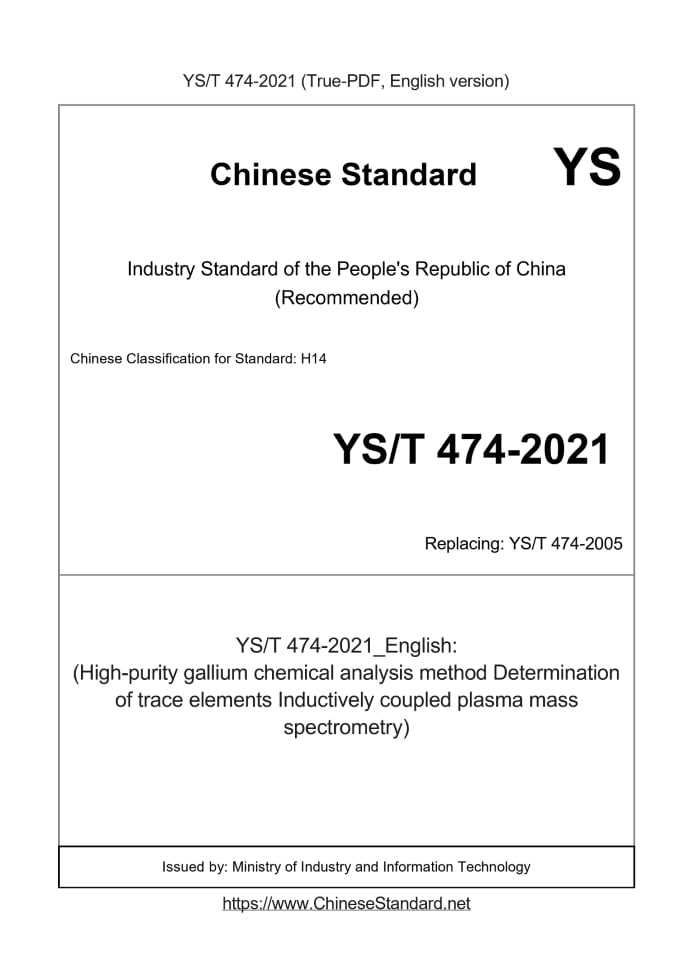 YS/T 474-2021 (True-PDF, English version)

Chinese Standard YS

Industry Standard of the People's Republic of China (Recommended)

Chinese Classification for Standard: H14

YS/T 474-2021

Replacing: YS/T 474-2005

YS/T 474-2021_English: (High-purity gallium chemical analysis method Determination of trace elements Inductively coupled plasma mass spectrometry)

Issued by: Ministry of Industry and Information Technology

https://www.ChineseStandard.net